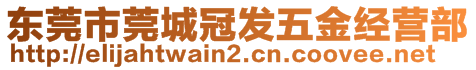 东莞市莞城冠发五金经营部
http://elijahtwain2.cn.coovee.net